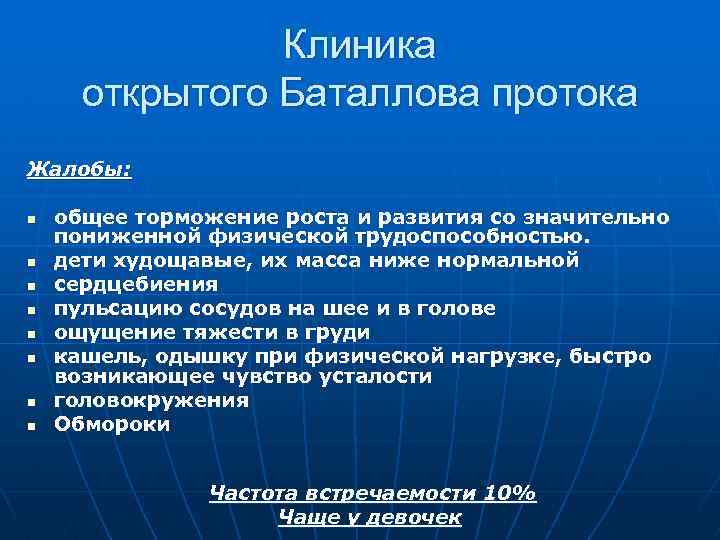 Клиника
открытого Баталлова протока

Жалобы:

- общее торможение роста и развития со значительно пониженной физической трудоспособностью.
- дети худощавые, их масса ниже нормальной
- сердцебиения
- пульсацию сосудов на шее и в голове
- ощущение тяжести в груди
- кашель, одышку при физической нагрузке, быстро возникающее чувство усталости
- головокружения
- Обмороки

Частота встречаемости 10%
Чаще у девочек